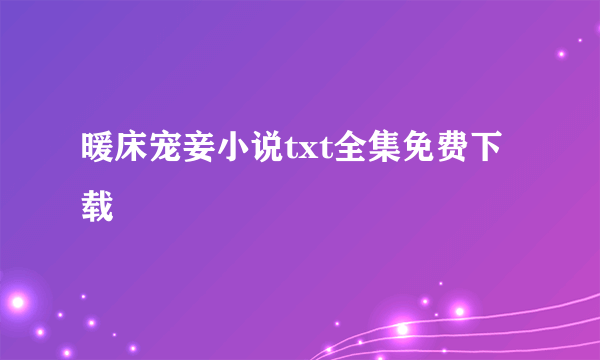 暖床宠妾小说txt全集免费下载